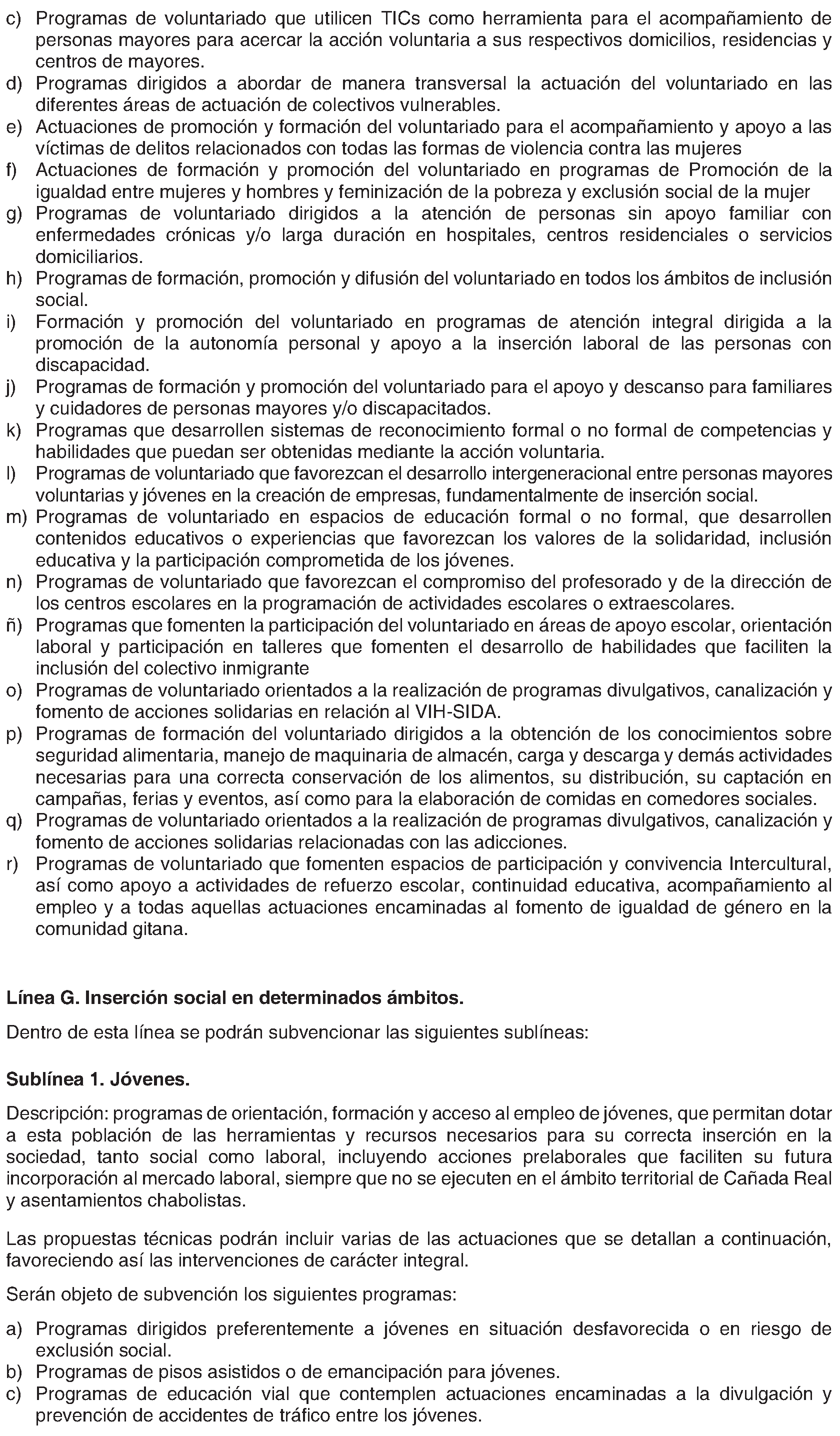 c) Programas de voluntariado que utilicen TICs como herramienta para el acompañamiento de personas mayores para acercar la acción voluntaria a sus respectivos domicilios, residencias y centros de mayores.
d) Programas dirigidos a abordar de manera transversal la actuación del voluntariado en las diferentes áreas de actuación de colectivos vulnerables.
e) Actuaciones de promoción y formación del voluntariado para el acompañamiento y apoyo a las víctimas de delitos relacionados con todas las formas de violencia contra las mujeres
f) Actuaciones de formación y promoción del voluntariado en programas de Promoción de la igualdad entre mujeres y hombres y feminización de la pobreza y exclusión social de la mujer
g) Programas de voluntariado dirigidos a la atención de personas sin apoyo familiar con enfermedades crónicas y/o larga duración en hospitales, centros residenciales o servicios domiciliarios.
h) Programas de formación, promoción y difusión del voluntariado en todos los ámbitos de inclusión social.
i) Formación y promoción del voluntariado en programas de atención integral dirigida a la promoción de la autonomía personal y apoyo a la inserción laboral de las personas con discapacidad.
j) Programas de formación y promoción del voluntariado para el apoyo y descanso para familiares y cuidadores de personas mayores y/o discapacitados.
k) Programas que desarrollen sistemas de reconocimiento formal o no formal de competencias y habilidades que puedan ser obtenidas mediante la acción voluntaria.
l) Programas de voluntariado que favorezcan el desarrollo intergeneracional entre personas mayores voluntarias y jóvenes en la creación de empresas, fundamentalmente de inserción social.
m) Programas de voluntariado en espacios de educación formal o no formal, que desarrollen contenidos educativos o experiencias que favorezcan los valores de la solidaridad, inclusión educativa y la participación comprometida de los jóvenes.
n) Programas de voluntariado que favorezcan el compromiso del profesorado y de la dirección de los centros escolares en la programación de actividades escolares o extraescolares.
ñ) Programas que fomenten la participación del voluntariado en áreas de apoyo escolar, orientación laboral y participación en talleres que fomenten el desarrollo de habilidades que faciliten la inclusión del colectivo inmigrante
o) Programas de voluntariado orientados a la realización de programas divulgativos, canalización y fomento de acciones solidarias en relación al VIH-SIDA.
p) Programas de formación del voluntariado dirigidos a la obtención de los conocimientos sobre seguridad alimentaria, manejo de maquinaria de almacén, carga y descarga y demás actividades necesarias para una correcta conservación de los alimentos, su distribución, su captación en campañas, ferias y eventos, así como para la elaboración de comidas en comedores sociales.
q) Programas de voluntariado orientados a la realización de programas divulgativos, canalización y fomento de acciones solidarias relacionadas con las adicciones.
r) Programas de voluntariado que fomenten espacios de participación y convivencia Intercultural, así como apoyo a actividades de refuerzo escolar, continuidad educativa, acompañamiento al empleo y a todas aquellas actuaciones encaminadas al fomento de igualdad de género en la comunidad gitana.

Línea G. Inserción social en determinados ámbitos.

Dentro de esta línea se podrán subvencionar las siguientes sublíneas:

Sublínea 1. Jóvenes.

Descripción: programas de orientación, formación y acceso al empleo de jóvenes, que permitan dotar a esta población de las herramientas y recursos necesarios para su correcta inserción en la sociedad, tanto social como laboral, incluyendo acciones prelaborales que faciliten su futura incorporación al mercado laboral, siempre que no se ejecuten en el ámbito territorial de Cañada Real y asentamientos chabolistas.

Las propuestas técnicas podrán incluir varias de las actuaciones que se detallan a continuación, favoreciendo así las intervenciones de carácter integral.

Serán objeto de subvención los siguientes programas:

a) Programas dirigidos preferentemente a jóvenes en situación desfavorecida o en riesgo de exclusión social.
b) Programas de pisos asistidos o de emancipación para jóvenes.
c) Programas de educación vial que contemplen actuaciones encaminadas a la divulgación y prevención de accidentes de tráfico entre los jóvenes.